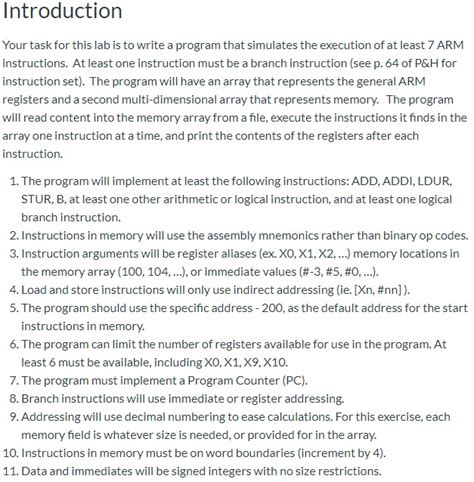 Introduction

Your task for this lab is to write a program that simulates the execution of at least 7 ARM instructions. At least one instruction must be a branch instruction (see p. 64 of P&H for instruction set). The program will have an array that represents the general ARM registers and a second multi-dimensional array that represents memory. The program will read content into the memory array from a file, execute the instructions it finds in the array one instruction at a time, and print the contents of the registers after each instruction.

1. The program will implement at least the following instructions: ADD, ADDI, LDUR, STUR, B, at least one other arithmetic or logical instruction, and at least one logical branch instruction.
2. Instructions in memory will use the assembly mnemonics rather than binary op codes.
3. Instruction arguments will be register aliases (ex. X0, X1, X2, ...) memory locations in the memory array (100, 104, ...), or immediate values (#-3, #5, #0, ...).
4. Load and store instructions will only use indirect addressing (ie. [Xn, #nn] ).
5. The program should use the specific address - 200, as the default address for the start instructions in memory.
6. The program can limit the number of registers available for use in the program. At least 6 must be available, including X0, X1, X9, X10.
7. The program must implement a Program Counter (PC).
8. Branch instructions will use immediate or register addressing.
9. Addressing will use decimal numbering to ease calculations. For this exercise, each memory field is whatever size is needed, or provided for in the array.
10. Instructions in memory must be on word boundaries (increment by 4).
11. Data and immediates will be signed integers with no size restrictions.